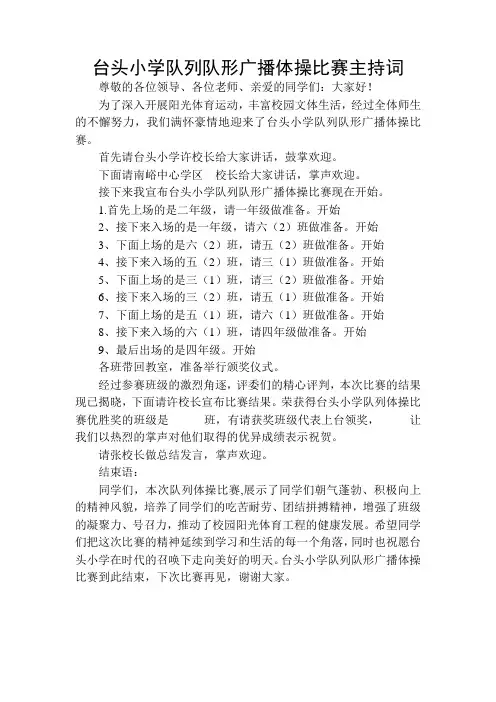 台头小学队列队形广播体操比赛主持词

尊敬的各位领导、各位老师、亲爱的同学们：大家好！

为了深入开展阳光体育运动，丰富校园文体生活，经过全体师生的不懈努力，我们满怀豪情地迎来了台头小学队列队形广播体操比赛。

首先请台头小学许校长给大家讲话，鼓掌欢迎。

下面请南峪中心学区　校长给大家讲话，掌声欢迎。

接下来我宣布台头小学队列队形广播体操比赛现在开始。

1.首先上场的是二年级，请一年级做准备。开始

2、接下来入场的是一年级，请六（2）班做准备。开始

3、下面上场的是六（2）班，请五（2）班做准备。开始

4、接下来入场的五（2）班，请三（1）班做准备。开始

5、下面上场的是三（1）班，请三（2）班做准备。开始

6、接下来入场的三（2）班，请五（1）班做准备。开始

7、下面上场的是五（1）班，请六（1）班做准备。开始

8、接下来入场的六（1）班，请四年级做准备。开始

9、最后出场的是四年级。开始

各班带回教室，准备举行颁奖仪式。

经过参赛班级的激烈角逐，评委们的精心评判，本次比赛的结果现已揭晓，下面请许校长宣布比赛结果。荣获得台头小学队列体操比赛优胜奖的班级是　　班，有请获奖班级代表上台领奖，　　让我们以热烈的掌声对他们取得的优异成绩表示祝贺。

请张校长做总结发言，掌声欢迎。

结束语：

同学们，本次队列体操比赛,展示了同学们朝气蓬勃、积极向上的精神风貌，培养了同学们的吃苦耐劳、团结拼搏精神，增强了班级的凝聚力、号召力，推动了校园阳光体育工程的健康发展。希望同学们把这次比赛的精神延续到学习和生活的每一个角落，同时也祝愿台头小学在时代的召唤下走向美好的明天。台头小学队列队形广播体操比赛到此结束，下次比赛再见，谢谢大家。